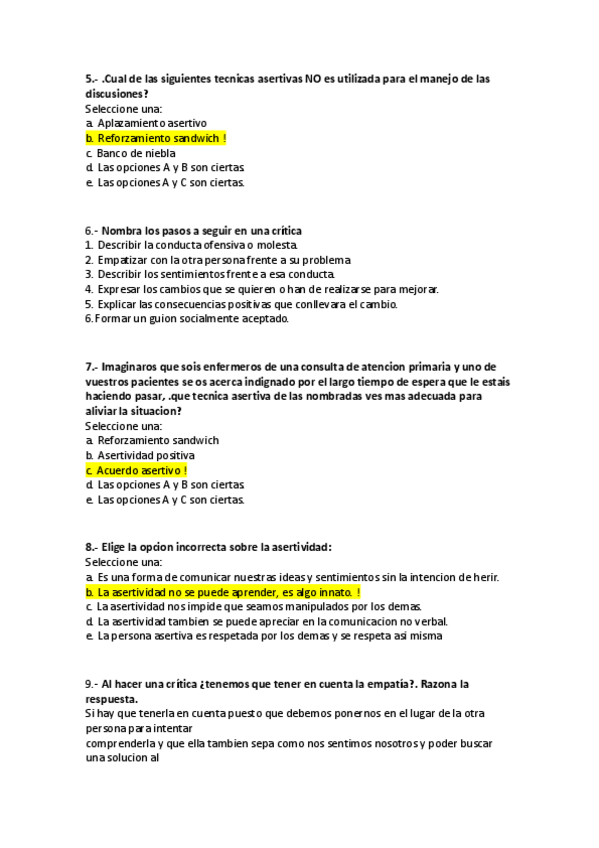 5.- .Cual de las siguientes tecnicas asertivas NO es utilizada para el manejo de las discusiones?
Seleccione una:
a. Aplazamiento asertivo
b. Reforzamiento sandwich !
c. Banco de niebla
d. Las opciones A y B son ciertas.
e. Las opciones A y C son ciertas.

6.- Nombra los pasos a seguir en una crítica
1. Describir la conducta ofensiva o molesta.
2. Empatizar con la otra persona frente a su problema
3. Describir los sentimientos frente a esa conducta.
4. Expresar los cambios que se quieren o han de realizarse para mejorar.
5. Explicar las consecuencias positivas que conllevara el cambio.
6. Formar un guion socialmente aceptado.

7.- Imaginaros que sois enfermeros de una consulta de atencion primaria y uno de vuestros pacientes se os acerca indignado por el largo tiempo de espera que le estais haciendo pasar, .que tecnica asertiva de las nombradas ves mas adecuada para aliviar la situacion?
Seleccione una:
a. Reforzamiento sandwich
b. Asertividad positiva
c. Acuerdo asertivo !
d. Las opciones A y B son ciertas.
e. Las opciones A y C son ciertas.

8.- Elige la opcion incorrecta sobre la asertividad:
Seleccione una:
a. Es una forma de comunicar nuestras ideas y sentimientos sin la intencion de herir.
b. La asertividad no se puede aprender, es algo innato. !
c. La asertividad nos impide que seamos manipulados por los demas.
d. La asertividad tambien se puede apreciar en la comunicacion no verbal.
e. La persona asertiva es respetada por los demas y se respeta asi misma

9.- Al hacer una crítica ¿tenemos que tener en cuenta la empatía?. Razona la respuesta.
Si hay que tenerla en cuenta puesto que debemos ponernos en el lugar de la otra persona para intentar
comprenderla y que ella tambien sepa como nos sentimos nosotros y poder buscar una solucion al